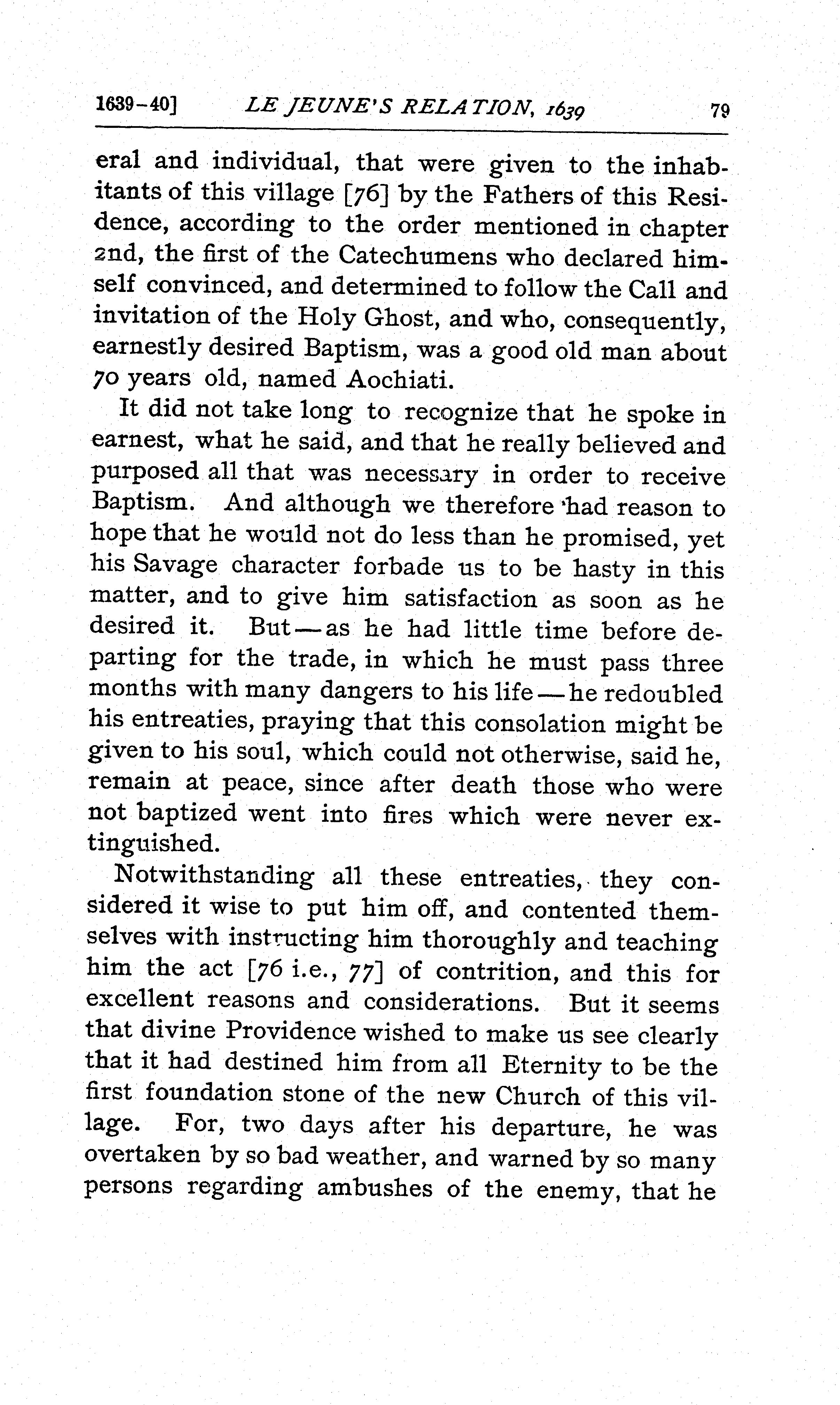 1639-40] LE JEUNE'S RELATION, 1639 79

eral and individual, that were given to the inhabitants of this village [76] by the Fathers of this Residence, according to the order mentioned in chapter 2nd, the first of the Catechumens who declared himself convinced, and determined to follow the Call and invitation of the Holy Ghost, and who, consequently, earnestly desired Baptism, was a good old man about 70 years old, named Aochiati.

It did not take long to recognize that he spoke in earnest, what he said, and that he really believed and purposed all that was necessary in order to receive Baptism. And although we therefore had reason to hope that he would not do less than he promised, yet his Savage character forbade us to be hasty in this matter, and to give him satisfaction as soon as he desired it. But—as he had little time before departing for the trade, in which he must pass three months with many dangers to his life—he redoubled his entreaties, praying that this consolation might be given to his soul, which could not otherwise, said he, remain at peace, since after death those who were not baptized went into fires which were never extinguished.

Notwithstanding all these entreaties, they considered it wise to put him off, and contented themselves with instructing him thoroughly and teaching him the act [76 i.e., 77] of contrition, and this for excellent reasons and considerations. But it seems that divine Providence wished to make us see clearly that it had destined him from all Eternity to be the first foundation stone of the new Church of this village. For, two days after his departure, he was overtaken by so bad weather, and warned by so many persons regarding ambushes of the enemy, that he